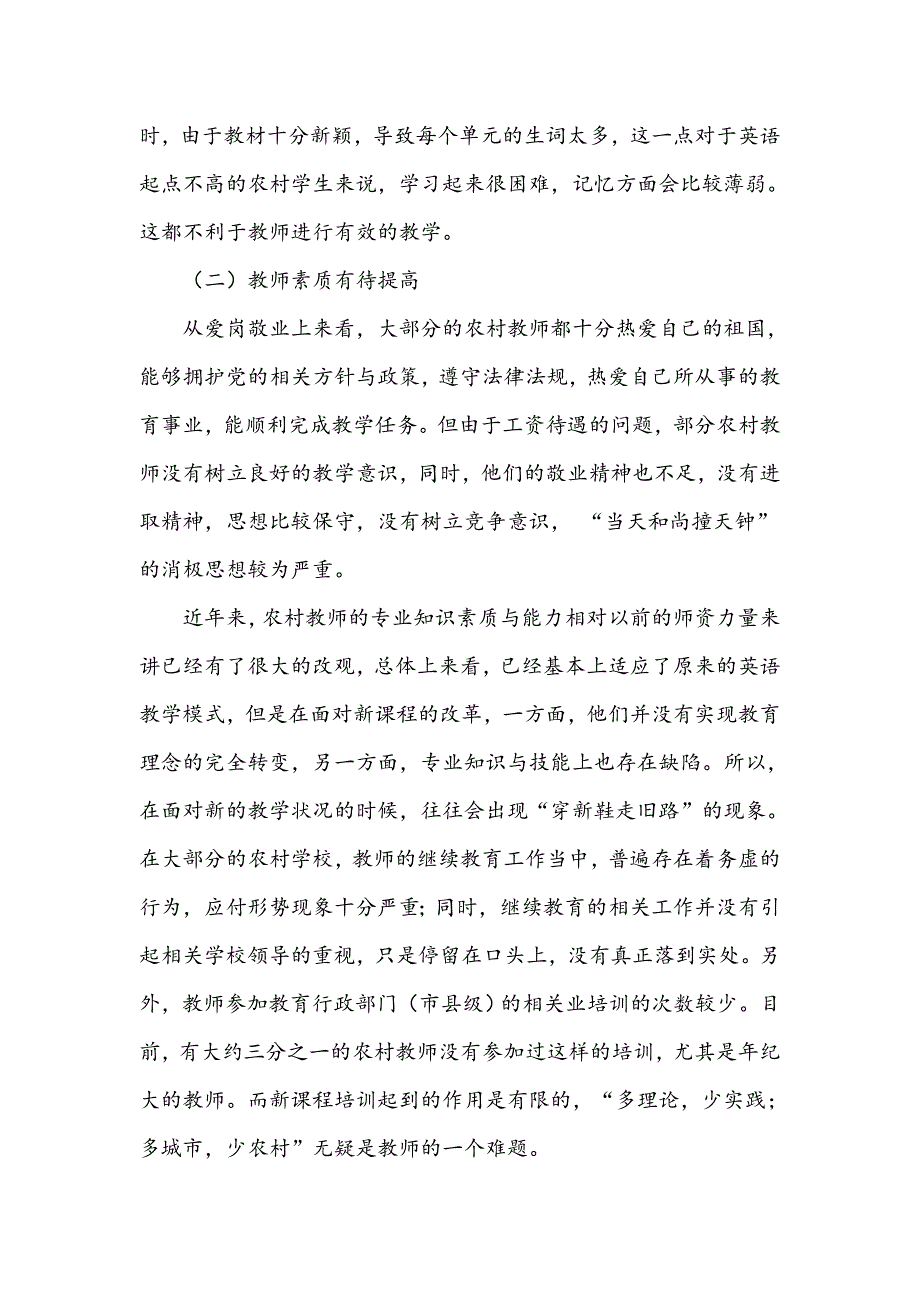 时，由于教材十分新颖，导致每个单元的生词太多，这一点对于英语起点不高的农村学生来说，学习起来很困难，记忆方面会比较薄弱。这都不利于教师进行有效的教学。

（二）教师素质有待提高

从爱岗敬业上来看，大部分的农村教师都十分热爱自己的祖国，能够拥护党的相关方针与政策，遵守法律法规，热爱自己所从事的教育事业，能顺利完成教学任务。但由于工资待遇的问题，部分农村教师没有树立良好的教学意识，同时，他们的敬业精神也不足，没有进取精神，思想比较保守，没有树立竞争意识，“当天和尚撞天钟”的消极思想较为严重。

近年来，农村教师的专业知识素质与能力相对以前的师资力量来讲已经有了很大的改观，总体上来看，已经基本上适应了原来的英语教学模式，但是在面对新课程的改革，一方面，他们并没有实现教育理念的完全转变，另一方面，专业知识与技能上也存在缺陷。所以，在面对新的教学状况的时候，往往会出现“穿新鞋走旧路”的现象。在大部分的农村学校，教师的继续教育工作当中，普遍存在着务虚的行为，应付形势现象十分严重；同时，继续教育的相关工作并没有引起相关学校领导的重视，只是停留在口头上，没有真正落到实处。另外，教师参加教育行政部门（市县级）的相关业培训的次数较少。目前，有大约三分之一的农村教师没有参加过这样的培训，尤其是年纪大的教师。而新课程培训起到的作用是有限的，“多理论，少实践；多城市，少农村”无疑是教师的一个难题。